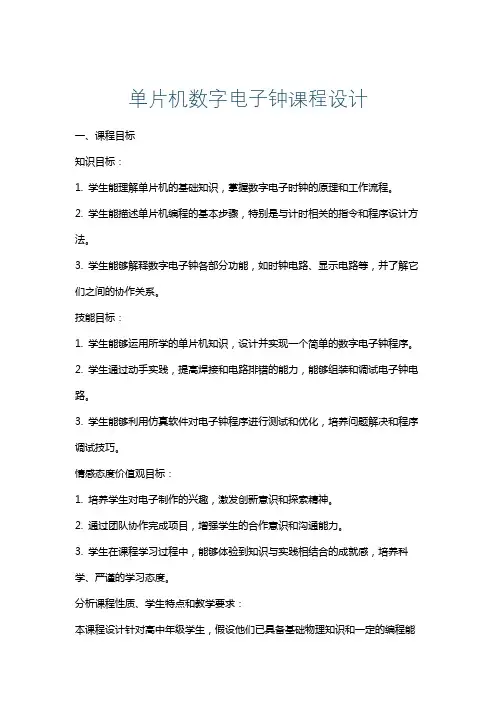 单片机数字电子钟课程设计

一、课程目标

知识目标：

1. 学生能理解单片机的基础知识，掌握数字电子时钟的原理和工作流程。

2. 学生能描述单片机编程的基本步骤，特别是与计时相关的指令和程序设计方法。

3. 学生能够解释数字电子钟各部分功能，如时钟电路、显示电路等，并了解它们之间的协作关系。

技能目标：

1. 学生能够运用所学的单片机知识，设计并实现一个简单的数字电子钟程序。

2. 学生通过动手实践，提高焊接和电路排错的能力，能够组装和调试电子钟电路。

3. 学生能够利用仿真软件对电子钟程序进行测试和优化，培养问题解决和程序调试技巧。

情感态度价值观目标：

1. 培养学生对电子制作的兴趣，激发创新意识和探索精神。

2. 通过团队协作完成项目，增强学生的合作意识和沟通能力。

3. 学生在课程学习过程中，能够体验到知识与实践相结合的成就感，培养科学、严谨的学习态度。

分析课程性质、学生特点和教学要求：

本课程设计针对高中年级学生，假设他们已具备基础物理知识和一定的编程能